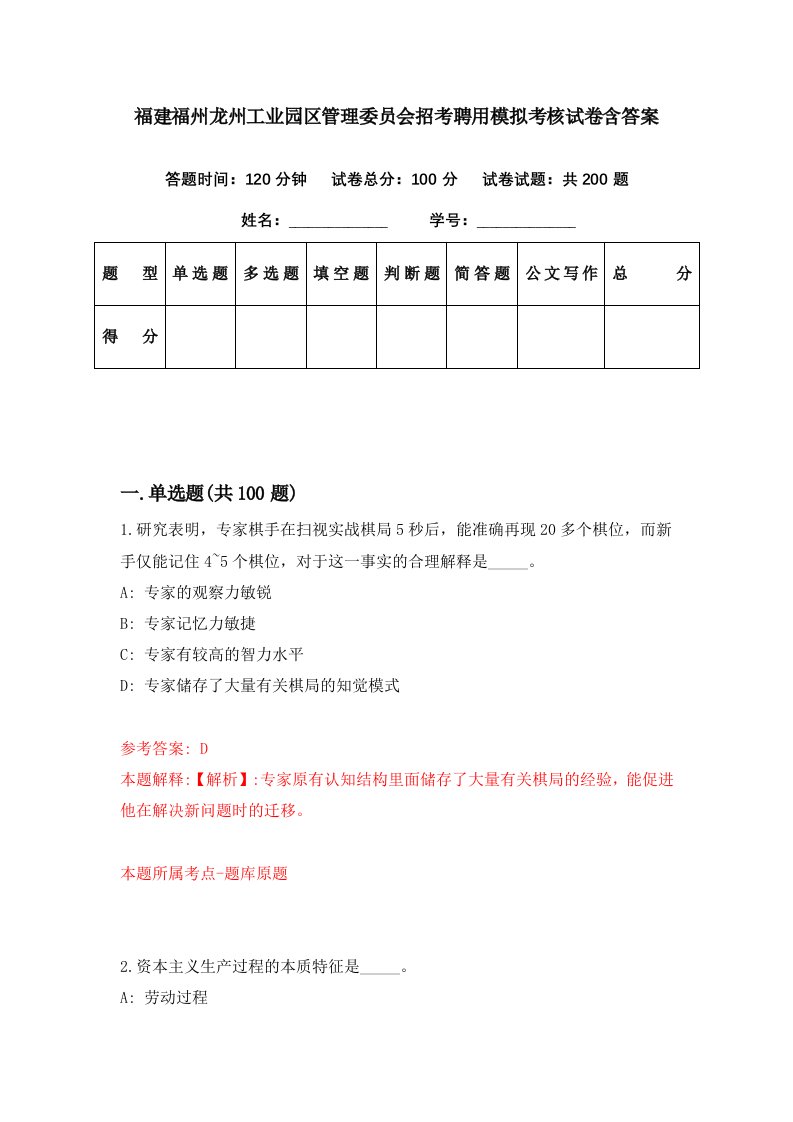 福建福州龙州工业园区管理委员会招考聘用模拟考核试卷含答案

答题时间：120 分钟　试卷总分：100 分　试卷试题：共 200 题

姓名：____________　学号：____________

| 题　型 | 单选题 | 多选题 | 填空题 | 判断题 | 简答题 | 公文写作 | 总　分 |
|---|---|---|---|---|---|---|---|
| 得　分 | | | | | | | |

一.单选题(共 100 题)

1.研究表明，专家棋手在扫视实战棋局 5 秒后，能准确再现 20 多个棋位，而新手仅能记住 4~5 个棋位，对于这一事实的合理解释是_____。

A: 专家的观察力敏锐

B: 专家记忆力敏捷

C: 专家有较高的智力水平

D: 专家储存了大量有关棋局的知觉模式

参考答案: D

本题解释:【解析】:专家原有认知结构里面储存了大量有关棋局的经验，能促进他在解决新问题时的迁移。

本题所属考点-题库原题

2.资本主义生产过程的本质特征是_____。

A: 劳动过程